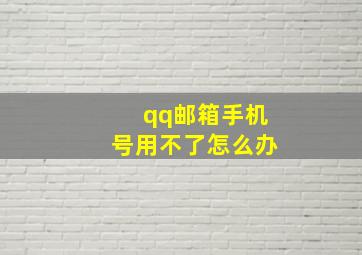 qq邮箱手机号用不了怎么办